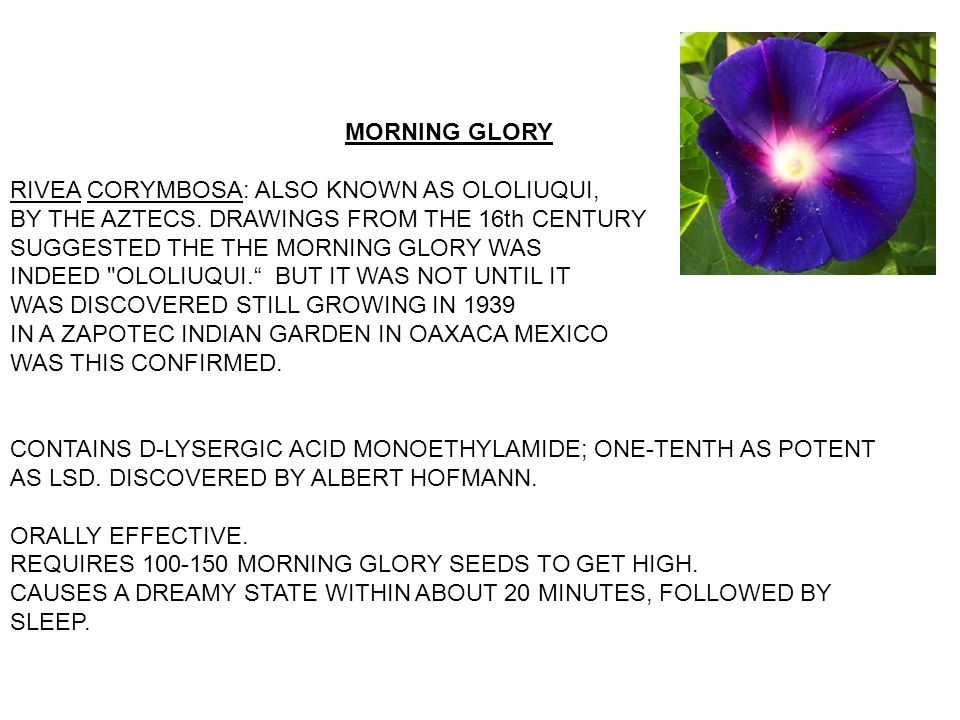 MORNING GLORY

RIVEA CORYMBOSA: ALSO KNOWN AS OLOLIUQUI, BY THE AZTECS. DRAWINGS FROM THE 16th CENTURY SUGGESTED THE THE MORNING GLORY WAS INDEED "OLOLIUQUI.“ BUT IT WAS NOT UNTIL IT WAS DISCOVERED STILL GROWING IN 1939 IN A ZAPOTEC INDIAN GARDEN IN OAXACA MEXICO WAS THIS CONFIRMED.

CONTAINS D-LYSERGIC ACID MONOETHYLAMIDE; ONE-TENTH AS POTENT AS LSD. DISCOVERED BY ALBERT HOFMANN.

ORALLY EFFECTIVE.
REQUIRES 100-150 MORNING GLORY SEEDS TO GET HIGH.
CAUSES A DREAMY STATE WITHIN ABOUT 20 MINUTES, FOLLOWED BY SLEEP.